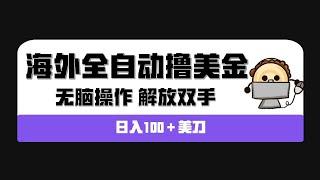 海外全自动撸美金

无脑操作 解放双手

日入100＋美刀